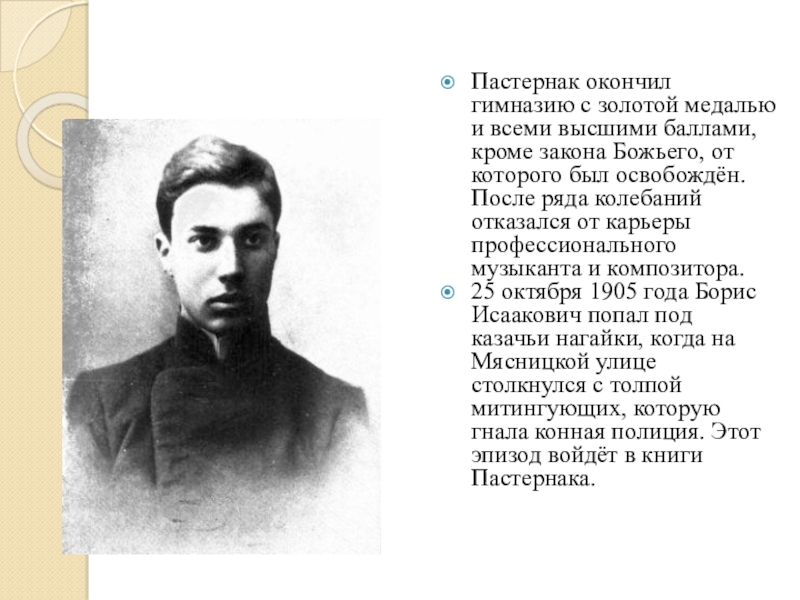 Пастернак окончил гимназию с золотой медалью и всеми высшими баллами, кроме закона Божьего, от которого был освобождён. После ряда колебаний отказался от карьеры профессионального музыканта и композитора.

25 октября 1905 года Борис Исаакович попал под казачьи нагайки, когда на Мясницкой улице столкнулся с толпой митингующих, которую гнала конная полиция. Этот эпизод войдёт в книги Пастернака.